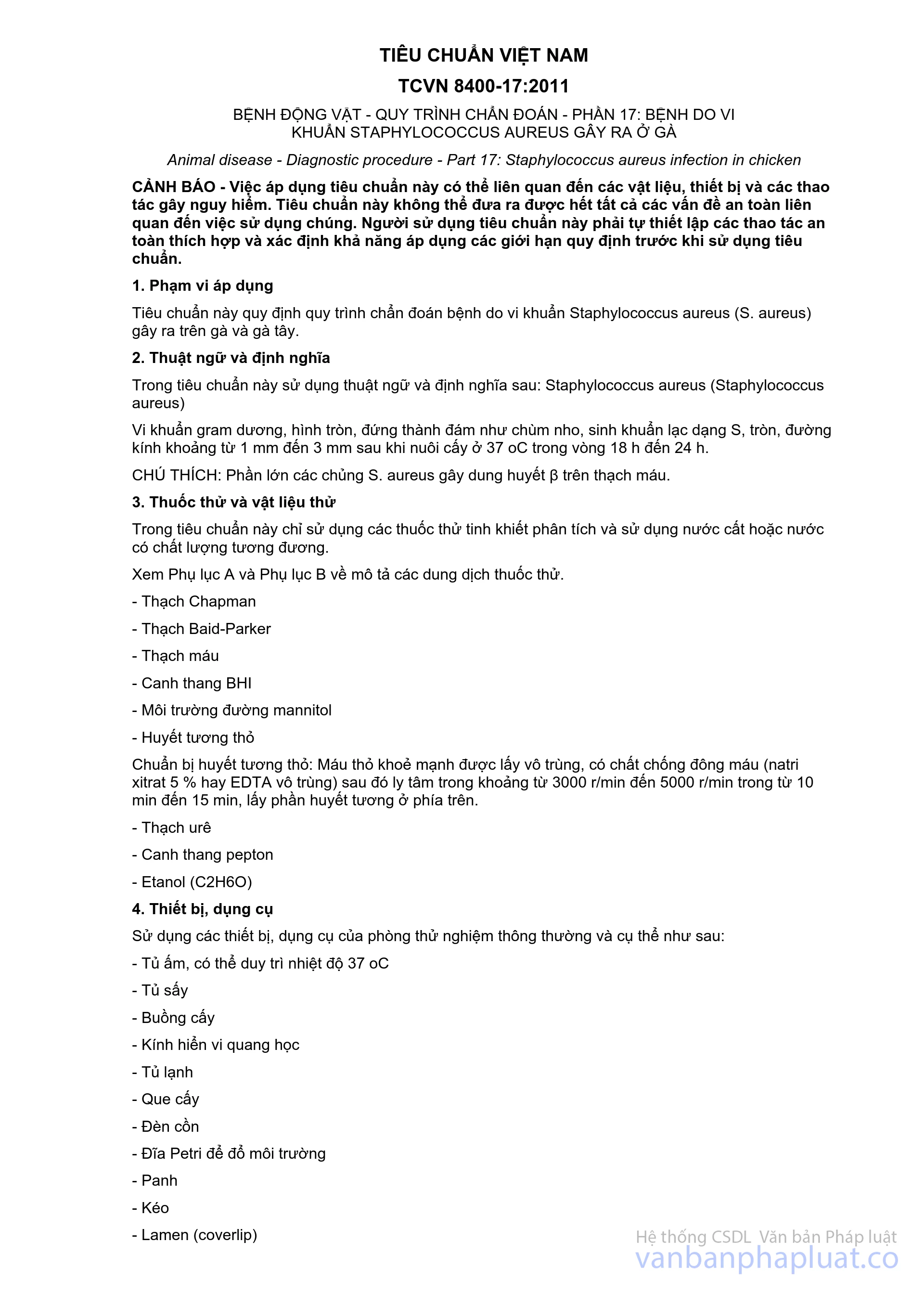 TIÊU CHUẨN VIỆT NAM

TCVN 8400-17:2011

BỆNH ĐỘNG VẬT - QUY TRÌNH CHẨN ĐOÁN - PHẦN 17: BỆNH DO VI KHUẨN STAPHYLOCOCCUS AUREUS GÂY RA Ở GÀ

Animal disease - Diagnostic procedure - Part 17: Staphylococcus aureus infection in chicken

CẢNH BÁO - Việc áp dụng tiêu chuẩn này có thể liên quan đến các vật liệu, thiết bị và các thao tác gây nguy hiểm. Tiêu chuẩn này không thể đưa ra được hết tất cả các vấn đề an toàn liên quan đến việc sử dụng chúng. Người sử dụng tiêu chuẩn này phải tự thiết lập các thao tác an toàn thích hợp và xác định khả năng áp dụng các giới hạn quy định trước khi sử dụng tiêu chuẩn.

1. Phạm vi áp dụng

Tiêu chuẩn này quy định quy trình chẩn đoán bệnh do vi khuẩn Staphylococcus aureus (S. aureus) gây ra trên gà và gà tây.

2. Thuật ngữ và định nghĩa

Trong tiêu chuẩn này sử dụng thuật ngữ và định nghĩa sau: Staphylococcus aureus (Staphylococcus aureus)

Vi khuẩn gram dương, hình tròn, đứng thành đám như chùm nho, sinh khuẩn lạc dạng S, tròn, đường kính khoảng từ 1 mm đến 3 mm sau khi nuôi cấy ở 37 oC trong vòng 18 h đến 24 h.

CHÚ THÍCH: Phần lớn các chủng S. aureus gây dung huyết β trên thạch máu.

3. Thuốc thử và vật liệu thử

Trong tiêu chuẩn này chỉ sử dụng các thuốc thử tinh khiết phân tích và sử dụng nước cất hoặc nước có chất lượng tương đương.

Xem Phụ lục A và Phụ lục B về mô tả các dung dịch thuốc thử.

- Thạch Chapman

- Thạch Baid-Parker

- Thạch máu

- Canh thang BHI

- Môi trường đường mannitol

- Huyết tương thỏ

Chuẩn bị huyết tương thỏ: Máu thỏ khoẻ mạnh được lấy vô trùng, có chất chống đông máu (natri xitrat 5 % hay EDTA vô trùng) sau đó ly tâm trong khoảng từ 3000 r/min đến 5000 r/min trong từ 10 min đến 15 min, lấy phần huyết tương ở phía trên.

- Thạch urê

- Canh thang pepton

- Etanol (C2H6O)

4. Thiết bị, dụng cụ

Sử dụng các thiết bị, dụng cụ của phòng thử nghiệm thông thường và cụ thể như sau:

- Tủ ấm, có thể duy trì nhiệt độ 37 oC

- Tủ sấy

- Buồng cấy

- Kính hiển vi quang học

- Tủ lạnh

- Que cấy

- Đèn cồn

- Đĩa Petri để đổ môi trường

- Panh

- Kéo

- Lamen (coverlip)

Hệ thống CSDL Văn bản Pháp luật
vanbanphapluat.co